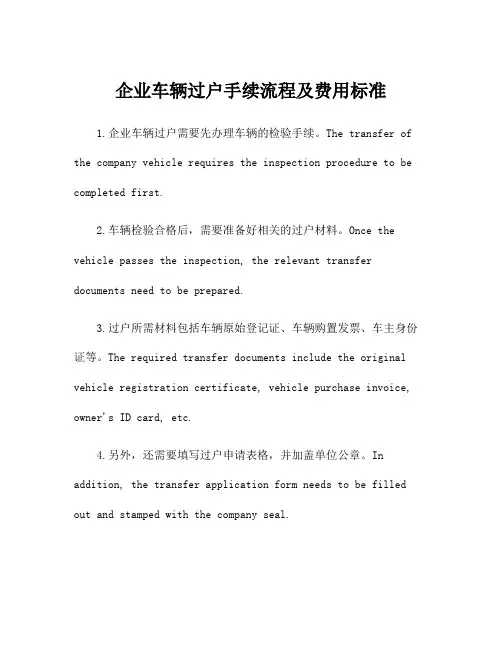 企业车辆过户手续流程及费用标准

1.企业车辆过户需要先办理车辆的检验手续。The transfer of the company vehicle requires the inspection procedure to be completed first.

2.车辆检验合格后，需要准备好相关的过户材料。Once the vehicle passes the inspection, the relevant transfer documents need to be prepared.

3.过户所需材料包括车辆原始登记证、车辆购置发票、车主身份证等。The required transfer documents include the original vehicle registration certificate, vehicle purchase invoice, owner's ID card, etc.

4.另外，还需要填写过户申请表格，并加盖单位公章。In addition, the transfer application form needs to be filled out and stamped with the company seal.